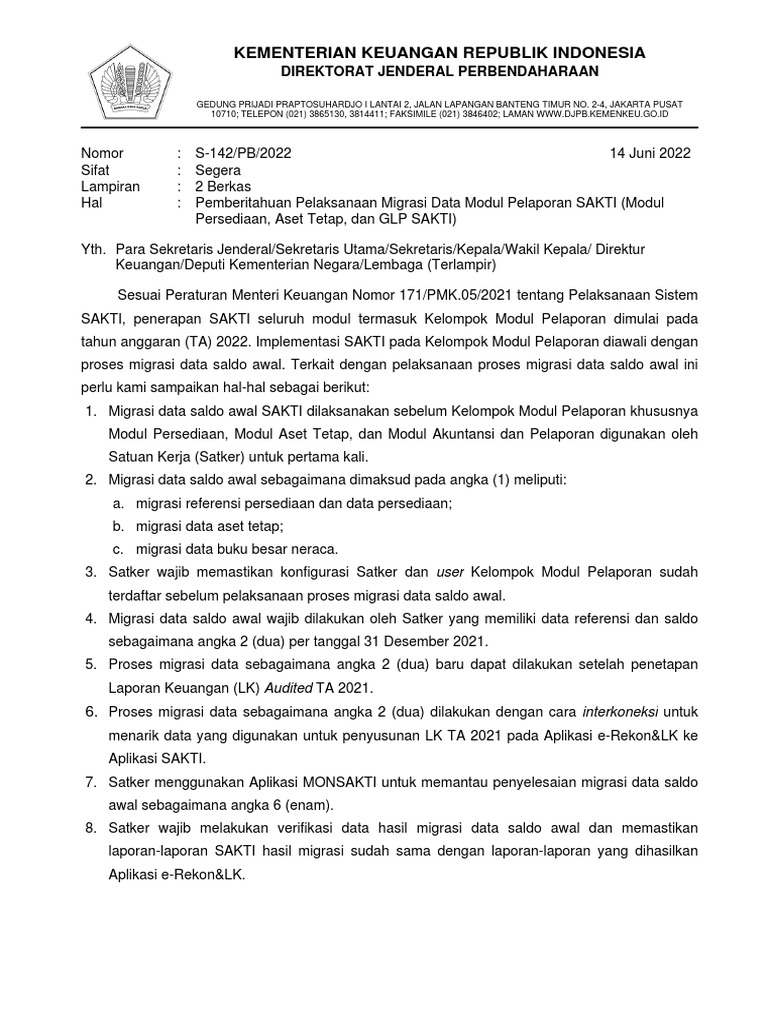 KEMENTERIAN KEUANGAN REPUBLIK INDONESIA
DIREKTORAT JENDERAL PERBENDAHARAAN

GEDUNG PRIJADI PRAPTOSUHARDJO I LANTAI 2, JALAN LAPANGAN BANTENG TIMUR NO. 2-4, JAKARTA PUSAT 10710; TELEPON (021) 3865130, 3814411; FAKSIMILE (021) 3846402; LAMAN WWW.DJPB.KEMENKEU.GO.ID

Nomor : S-142/PB/2022 14 Juni 2022
Sifat : Segera
Lampiran : 2 Berkas
Hal : Pemberitahuan Pelaksanaan Migrasi Data Modul Pelaporan SAKTI (Modul Persediaan, Aset Tetap, dan GLP SAKTI)

Yth. Para Sekretaris Jenderal/Sekretaris Utama/Sekretaris/Kepala/Wakil Kepala/ Direktur Keuangan/Deputi Kementerian Negara/Lembaga (Terlampir)

Sesuai Peraturan Menteri Keuangan Nomor 171/PMK.05/2021 tentang Pelaksanaan Sistem SAKTI, penerapan SAKTI seluruh modul termasuk Kelompok Modul Pelaporan dimulai pada tahun anggaran (TA) 2022. Implementasi SAKTI pada Kelompok Modul Pelaporan diawali dengan proses migrasi data saldo awal. Terkait dengan pelaksanaan proses migrasi data saldo awal ini perlu kami sampaikan hal-hal sebagai berikut:

1. Migrasi data saldo awal SAKTI dilaksanakan sebelum Kelompok Modul Pelaporan khususnya Modul Persediaan, Modul Aset Tetap, dan Modul Akuntansi dan Pelaporan digunakan oleh Satuan Kerja (Satker) untuk pertama kali.
2. Migrasi data saldo awal sebagaimana dimaksud pada angka (1) meliputi:
a. migrasi referensi persediaan dan data persediaan;
b. migrasi data aset tetap;
c. migrasi data buku besar neraca.
3. Satker wajib memastikan konfigurasi Satker dan user Kelompok Modul Pelaporan sudah terdaftar sebelum pelaksanaan proses migrasi data saldo awal.
4. Migrasi data saldo awal wajib dilakukan oleh Satker yang memiliki data referensi dan saldo sebagaimana angka 2 (dua) per tanggal 31 Desember 2021.
5. Proses migrasi data sebagaimana angka 2 (dua) baru dapat dilakukan setelah penetapan Laporan Keuangan (LK) Audited TA 2021.
6. Proses migrasi data sebagaimana angka 2 (dua) dilakukan dengan cara interkoneksi untuk menarik data yang digunakan untuk penyusunan LK TA 2021 pada Aplikasi e-Rekon&LK ke Aplikasi SAKTI.
7. Satker menggunakan Aplikasi MONSAKTI untuk memantau penyelesaian migrasi data saldo awal sebagaimana angka 6 (enam).
8. Satker wajib melakukan verifikasi data hasil migrasi data saldo awal dan memastikan laporan-laporan SAKTI hasil migrasi sudah sama dengan laporan-laporan yang dihasilkan Aplikasi e-Rekon&LK.